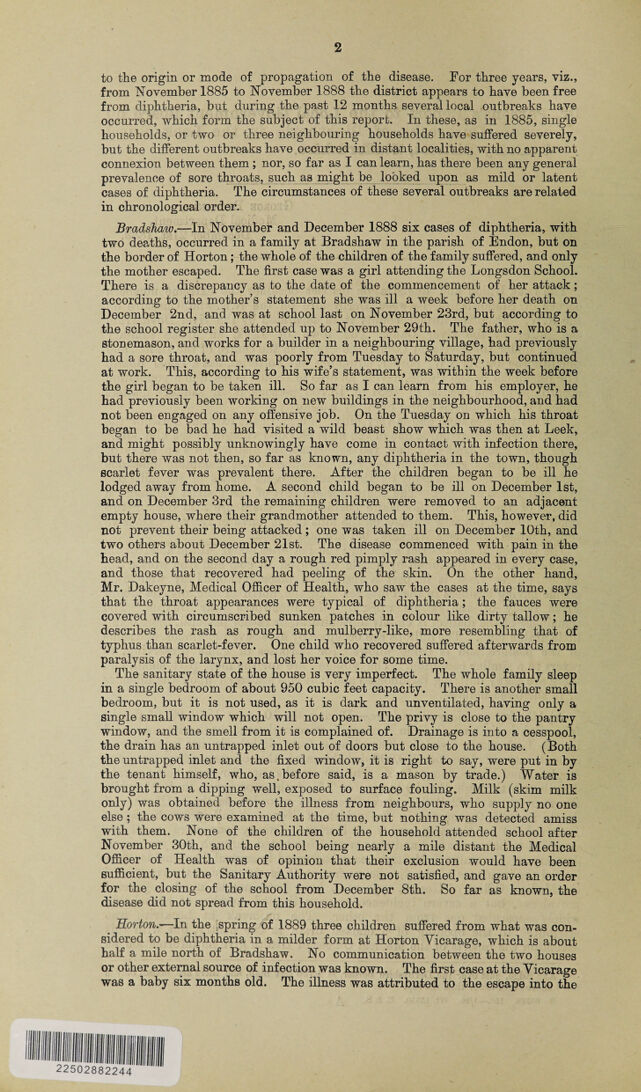 2

to the origin or mode of propagation of the disease. For three years, viz., from November 1885 to November 1888 the district appears to have been free from diphtheria, but during the past 12 months several local outbreaks have occurred, which form the subject of this report. In these, as in 1885, single households, or two or three neighbouring households have suffered severely, but the different outbreaks have occurred in distant localities, with no apparent connexion between them; nor, so far as I can learn, has there been any general prevalence of sore throats, such as might be looked upon as mild or latent cases of diphtheria. The circumstances of these several outbreaks are related in chronological order.

Bradshaw.—In November and December 1888 six cases of diphtheria, with two deaths, occurred in a family at Bradshaw in the parish of Endon, but on the border of Horton; the whole of the children of the family suffered, and only the mother escaped. The first case was a girl attending the Longsdon School. There is a discrepancy as to the date of the commencement of her attack; according to the mother's statement she was ill a week before her death on December 2nd, and was at school last on November 23rd, but according to the school register she attended up to November 29th. The father, who is a stonemason, and works for a builder in a neighbouring village, had previously had a sore throat, and was poorly from Tuesday to Saturday, but continued at work. This, according to his wife's statement, was within the week before the girl began to be taken ill. So far as I can learn from his employer, he had previously been working on new buildings in the neighbourhood, and had not been engaged on any offensive job. On the Tuesday on which his throat began to be bad he had visited a wild beast show which was then at Leek, and might possibly unknowingly have come in contact with infection there, but there was not then, so far as known, any diphtheria in the town, though scarlet fever was prevalent there. After the children began to be ill he lodged away from home. A second child began to be ill on December 1st, and on December 3rd the remaining children were removed to an adjacent empty house, where their grandmother attended to them. This, however, did not prevent their being attacked; one was taken ill on December 10th, and two others about December 21st. The disease commenced with pain in the head, and on the second day a rough red pimply rash appeared in every case, and those that recovered had peeling of the skin. On the other hand, Mr. Dakeyne, Medical Officer of Health, who saw the cases at the time, says that the throat appearances were typical of diphtheria; the fauces were covered with circumscribed sunken patches in colour like dirty tallow; he describes the rash as rough and mulberry-like, more resembling that of typhus than scarlet-fever. One child who recovered suffered afterwards from paralysis of the larynx, and lost her voice for some time.

The sanitary state of the house is very imperfect. The whole family sleep in a single bedroom of about 950 cubic feet capacity. There is another small bedroom, but it is not used, as it is dark and unventilated, having only a single small window which will not open. The privy is close to the pantry window, and the smell from it is complained of. Drainage is into a cesspool, the drain has an untrapped inlet out of doors but close to the house. (Both the untrapped inlet and the fixed window, it is right to say, were put in by the tenant himself, who, as before said, is a mason by trade.) Water is brought from a dipping well, exposed to surface fouling. Milk (skim milk only) was obtained before the illness from neighbours, who supply no one else; the cows were examined at the time, but nothing was detected amiss with them. None of the children of the household attended school after November 30th, and the school being nearly a mile distant the Medical Officer of Health was of opinion that their exclusion would have been sufficient, but the Sanitary Authority were not satisfied, and gave an order for the closing of the school from December 8th. So far as known, the disease did not spread from this household.

Horton.—In the spring of 1889 three children suffered from what was considered to be diphtheria in a milder form at Horton Vicarage, which is about half a mile north of Bradshaw. No communication between the two houses or other external source of infection was known. The first case at the Vicarage was a baby six months old. The illness was attributed to the escape into the

22502882244